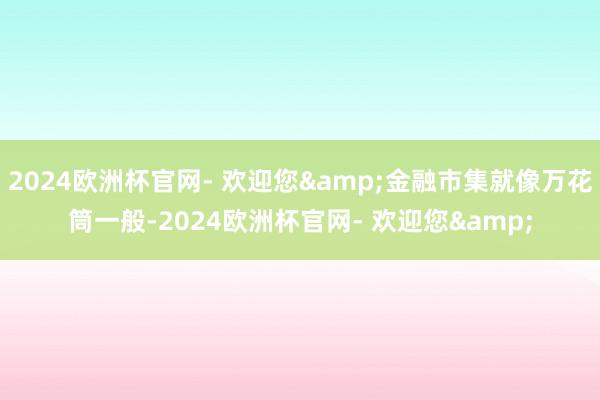 2024欧洲杯官网- 欢迎您&amp;金融市集就像万花筒一般-2024欧洲杯官网- 欢迎您&amp;